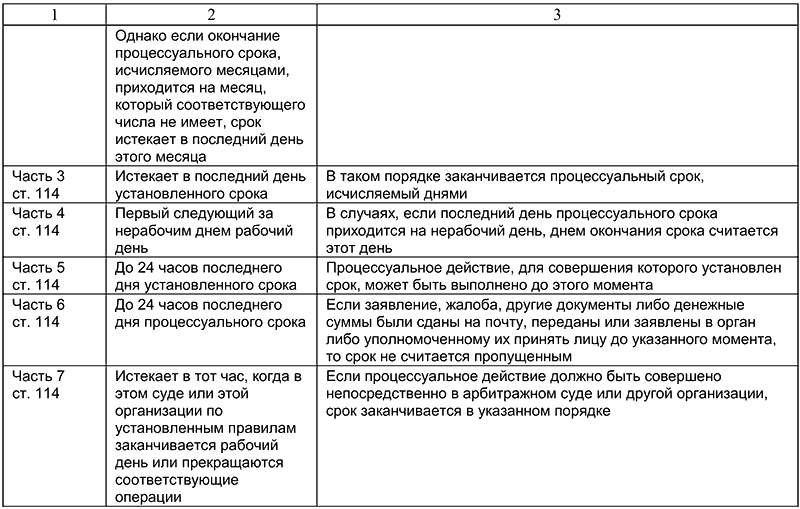 | 1 | 2 | 3 |
|---|---|---|
| | Однако если окончание процессуального срока, исчисляемого месяцами, приходится на месяц, который соответствующего числа не имеет, срок истекает в последний день этого месяца | |
| Часть 3 ст. 114 | Истекает в последний день установленного срока | В таком порядке заканчивается процессуальный срок, исчисляемый днями |
| Часть 4 ст. 114 | Первый следующий за нерабочим днем рабочий день | В случаях, если последний день процессуального срока приходится на нерабочий день, днем окончания срока считается этот день |
| Часть 5 ст. 114 | До 24 часов последнего дня установленного срока | Процессуальное действие, для совершения которого установлен срок, может быть выполнено до этого момента |
| Часть 6 ст. 114 | До 24 часов последнего дня процессуального срока | Если заявление, жалоба, другие документы либо денежные суммы были сданы на почту, переданы или заявлены в орган либо уполномоченному их принять лицу до указанного момента, то срок не считается пропущенным |
| Часть 7 ст. 114 | Истекает в тот час, когда в этом суде или этой организации по установленным правилам заканчивается рабочий день или прекращаются соответствующие операции | Если процессуальное действие должно быть совершено непосредственно в арбитражном суде или другой организации, срок заканчивается в указанном порядке |